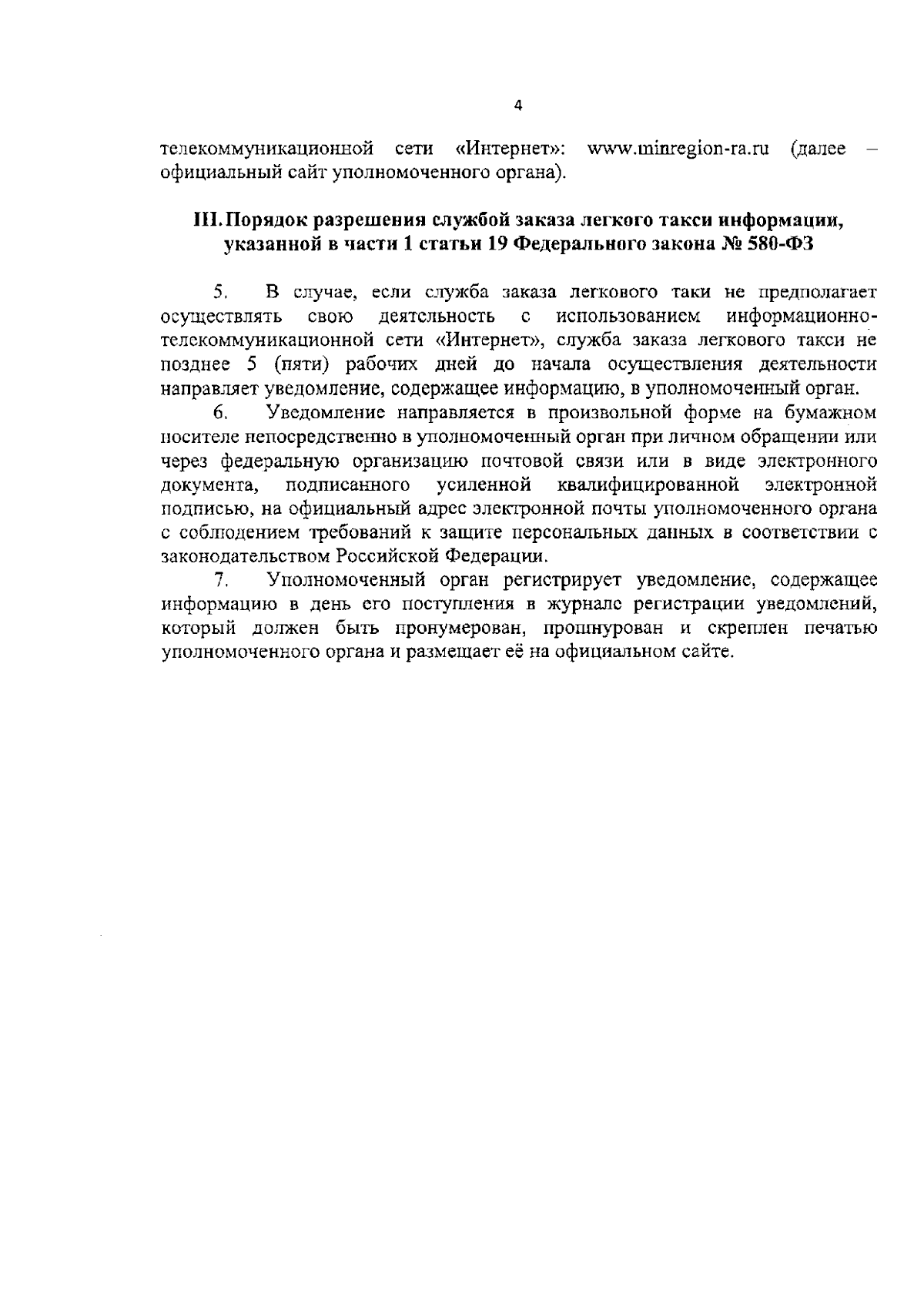 4

телекоммуникационной сети «Интернет»: www.minregion-ra.ru (далее – официальный сайт уполномоченного органа).

III. Порядок разрешения службой заказа легкого такси информации, указанной в части 1 статьи 19 Федерального закона № 580-ФЗ

5. В случае, если служба заказа легкового таки не предполагает осуществлять свою деятельность с использованием информационно-телекоммуникационной сети «Интернет», служба заказа легкового такси не позднее 5 (пяти) рабочих дней до начала осуществления деятельности направляет уведомление, содержащее информацию, в уполномоченный орган.

6. Уведомление направляется в произвольной форме на бумажном носителе непосредственно в уполномоченный орган при личном обращении или через федеральную организацию почтовой связи или в виде электронного документа, подписанного усиленной квалифицированной электронной подписью, на официальный адрес электронной почты уполномоченного органа с соблюдением требований к защите персональных данных в соответствии с законодательством Российской Федерации.

7. Уполномоченный орган регистрирует уведомление, содержащее информацию в день его поступления в журнале регистрации уведомлений, который должен быть пронумерован, прошнурован и скреплен печатью уполномоченного органа и размещает её на официальном сайте.